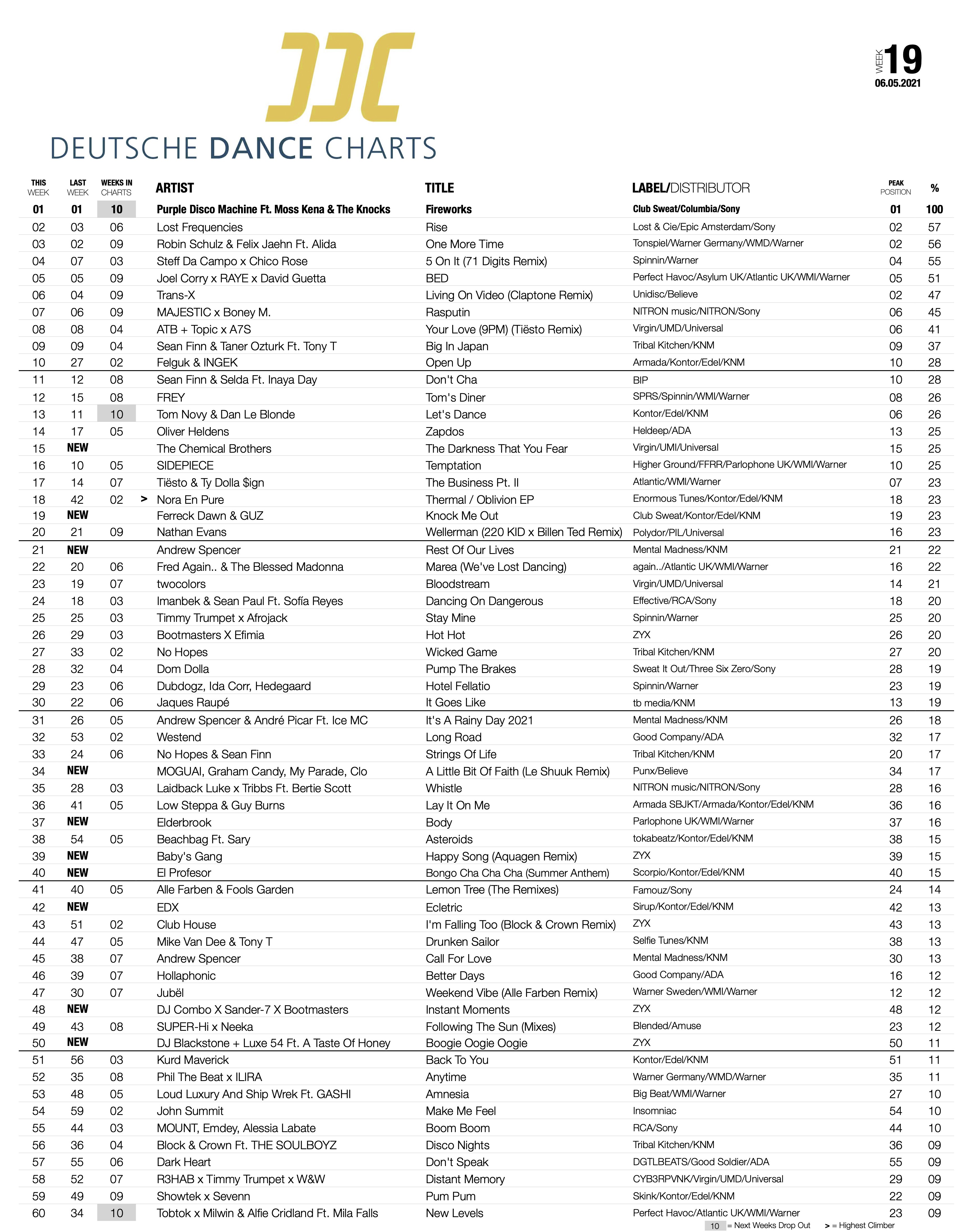 DDC

DEUTSCHE DANCE CHARTS

WEEK 19
06.05.2021

| THIS WEEK | LAST WEEK | WEEKS IN CHARTS | | ARTIST | TITLE | LABEL/DISTRIBUTOR | PEAK POSITION | % |
|---|---|---|---|---|---|---|---|---|
| 01 | 01 | 10 | | Purple Disco Machine Ft. Moss Kena & The Knocks | Fireworks | Club Sweat/Columbia/Sony | 01 | 100 |
| 02 | 03 | 06 | | Lost Frequencies | Rise | Lost & Cie/Epic Amsterdam/Sony | 02 | 57 |
| 03 | 02 | 09 | | Robin Schulz & Felix Jaehn Ft. Alida | One More Time | Tonspiel/Warner Germany/WMD/Warner | 02 | 56 |
| 04 | 07 | 03 | | Steff Da Campo x Chico Rose | 5 On It (71 Digits Remix) | Spinnin/Warner | 04 | 55 |
| 05 | 05 | 09 | | Joel Corry x RAYE x David Guetta | BED | Perfect Havoc/Asylum UK/Atlantic UK/WMI/Warner | 05 | 51 |
| 06 | 04 | 09 | | Trans-X | Living On Video (Claptone Remix) | Unidisc/Believe | 02 | 47 |
| 07 | 06 | 09 | | MAJESTIC x Boney M. | Rasputin | NITRON music/NITRON/Sony | 06 | 45 |
| 08 | 08 | 04 | | ATB + Topic x A7S | Your Love (9PM) (Tiësto Remix) | Virgin/UMD/Universal | 06 | 41 |
| 09 | 09 | 04 | | Sean Finn & Taner Ozturk Ft. Tony T | Big In Japan | Tribal Kitchen/KNM | 09 | 37 |
| 10 | 27 | 02 | | Felguk & INGEK | Open Up | Armada/Kontor/Edel/KNM | 10 | 28 |
| 11 | 12 | 08 | | Sean Finn & Selda Ft. Inaya Day | Don't Cha | BIP | 10 | 28 |
| 12 | 15 | 08 | | FREY | Tom's Diner | SPRS/Spinnin/WMI/Warner | 08 | 26 |
| 13 | 11 | 10 | | Tom Novy & Dan Le Blonde | Let's Dance | Kontor/Edel/KNM | 06 | 26 |
| 14 | 17 | 05 | | Oliver Heldens | Zapdos | Heldeep/ADA | 13 | 25 |
| 15 | NEW | | | The Chemical Brothers | The Darkness That You Fear | Virgin/UMI/Universal | 15 | 25 |
| 16 | 10 | 05 | | SIDEPIECE | Temptation | Higher Ground/FFRR/Parlophone UK/WMI/Warner | 10 | 25 |
| 17 | 14 | 07 | | Tiësto & Ty Dolla $ign | The Business Pt. II | Atlantic/WMI/Warner | 07 | 23 |
| 18 | 42 | 02 | > | Nora En Pure | Thermal / Oblivion EP | Enormous Tunes/Kontor/Edel/KNM | 18 | 23 |
| 19 | NEW | | | Ferreck Dawn & GUZ | Knock Me Out | Club Sweat/Kontor/Edel/KNM | 19 | 23 |
| 20 | 21 | 09 | | Nathan Evans | Wellerman (220 KID x Billen Ted Remix) | Polydor/PIL/Universal | 16 | 23 |
| 21 | NEW | | | Andrew Spencer | Rest Of Our Lives | Mental Madness/KNM | 21 | 22 |
| 22 | 20 | 06 | | Fred Again.. & The Blessed Madonna | Marea (We've Lost Dancing) | again../Atlantic UK/WMI/Warner | 16 | 22 |
| 23 | 19 | 07 | | twocolors | Bloodstream | Virgin/UMD/Universal | 14 | 21 |
| 24 | 18 | 03 | | Imanbek & Sean Paul Ft. Sofía Reyes | Dancing On Dangerous | Effective/RCA/Sony | 18 | 20 |
| 25 | 25 | 03 | | Timmy Trumpet x Afrojack | Stay Mine | Spinnin/Warner | 25 | 20 |
| 26 | 29 | 03 | | Bootmasters X Efimia | Hot Hot | ZYX | 26 | 20 |
| 27 | 33 | 02 | | No Hopes | Wicked Game | Tribal Kitchen/KNM | 27 | 20 |
| 28 | 32 | 04 | | Dom Dolla | Pump The Brakes | Sweat It Out/Three Six Zero/Sony | 28 | 19 |
| 29 | 23 | 06 | | Dubdogz, Ida Corr, Hedegaard | Hotel Fellatio | Spinnin/Warner | 23 | 19 |
| 30 | 22 | 06 | | Jaques Raupé | It Goes Like | tb media/KNM | 13 | 19 |
| 31 | 26 | 05 | | Andrew Spencer & André Picar Ft. Ice MC | It's A Rainy Day 2021 | Mental Madness/KNM | 26 | 18 |
| 32 | 53 | 02 | | Westend | Long Road | Good Company/ADA | 32 | 17 |
| 33 | 24 | 06 | | No Hopes & Sean Finn | Strings Of Life | Tribal Kitchen/KNM | 20 | 17 |
| 34 | NEW | | | MOGUAI, Graham Candy, My Parade, Clo | A Little Bit Of Faith (Le Shuuk Remix) | Punx/Believe | 34 | 17 |
| 35 | 28 | 03 | | Laidback Luke x Tribbs Ft. Bertie Scott | Whistle | NITRON music/NITRON/Sony | 28 | 16 |
| 36 | 41 | 05 | | Low Steppa & Guy Burns | Lay It On Me | Armada SBJKT/Armada/Kontor/Edel/KNM | 36 | 16 |
| 37 | NEW | | | Elderbrook | Body | Parlophone UK/WMI/Warner | 37 | 16 |
| 38 | 54 | 05 | | Beachbag Ft. Sary | Asteroids | tokabeatz/Kontor/Edel/KNM | 38 | 15 |
| 39 | NEW | | | Baby's Gang | Happy Song (Aquagen Remix) | ZYX | 39 | 15 |
| 40 | NEW | | | El Profesor | Bongo Cha Cha Cha (Summer Anthem) | Scorpio/Kontor/Edel/KNM | 40 | 15 |
| 41 | 40 | 05 | | Alle Farben & Fools Garden | Lemon Tree (The Remixes) | Famouz/Sony | 24 | 14 |
| 42 | NEW | | | EDX | Ecletric | Sirup/Kontor/Edel/KNM | 42 | 13 |
| 43 | 51 | 02 | | Club House | I'm Falling Too (Block & Crown Remix) | ZYX | 43 | 13 |
| 44 | 47 | 05 | | Mike Van Dee & Tony T | Drunken Sailor | Selfie Tunes/KNM | 38 | 13 |
| 45 | 38 | 07 | | Andrew Spencer | Call For Love | Mental Madness/KNM | 30 | 13 |
| 46 | 39 | 07 | | Hollaphonic | Better Days | Good Company/ADA | 16 | 12 |
| 47 | 30 | 07 | | Jubël | Weekend Vibe (Alle Farben Remix) | Warner Sweden/WMI/Warner | 12 | 12 |
| 48 | NEW | | | DJ Combo X Sander-7 X Bootmasters | Instant Moments | ZYX | 48 | 12 |
| 49 | 43 | 08 | | SUPER-Hi x Neeka | Following The Sun (Mixes) | Blended/Amuse | 23 | 12 |
| 50 | NEW | | | DJ Blackstone + Luxe 54 Ft. A Taste Of Honey | Boogie Oogie Oogie | ZYX | 50 | 11 |
| 51 | 56 | 03 | | Kurd Maverick | Back To You | Kontor/Edel/KNM | 51 | 11 |
| 52 | 35 | 08 | | Phil The Beat x ILIRA | Anytime | Warner Germany/WMD/Warner | 35 | 11 |
| 53 | 48 | 05 | | Loud Luxury And Ship Wrek Ft. GASHI | Amnesia | Big Beat/WMI/Warner | 27 | 10 |
| 54 | 59 | 02 | | John Summit | Make Me Feel | Insomniac | 54 | 10 |
| 55 | 44 | 03 | | MOUNT, Emdey, Alessia Labate | Boom Boom | RCA/Sony | 44 | 10 |
| 56 | 36 | 04 | | Block & Crown Ft. THE SOULBOYZ | Disco Nights | Tribal Kitchen/KNM | 36 | 09 |
| 57 | 55 | 06 | | Dark Heart | Don't Speak | DGTLBEATS/Good Soldier/ADA | 55 | 09 |
| 58 | 52 | 07 | | R3HAB x Timmy Trumpet x W&W | Distant Memory | CYB3RPVNK/Virgin/UMD/Universal | 29 | 09 |
| 59 | 49 | 09 | | Showtek x Sevenn | Pum Pum | Skink/Kontor/Edel/KNM | 22 | 09 |
| 60 | 34 | 10 | | Tobtok x Milwin & Alfie Cridland Ft. Mila Falls | New Levels | Perfect Havoc/Atlantic UK/WMI/Warner | 23 | 09 |

10 = Next Weeks Drop Out > = Highest Climber